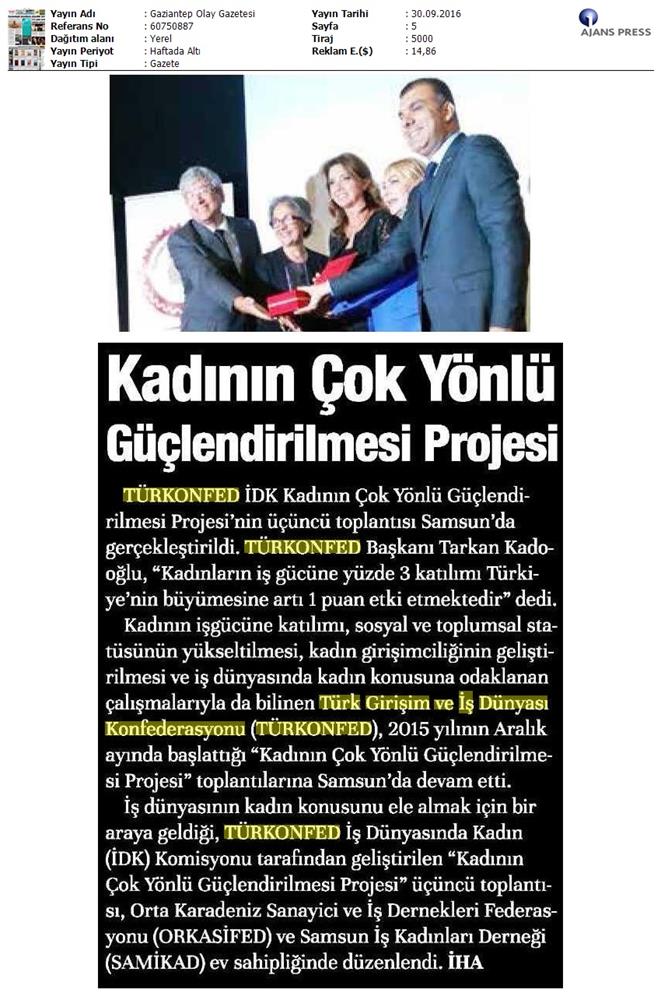 | Yayın Adı | : Gaziantep Olay Gazetesi | Yayın Tarihi | : 30.09.2016 |
|---|---|---|---|
| Referans No | : 60750887 | Sayfa | : 5 |
| Dağıtım alanı | : Yerel | Tiraj | : 5000 |
| Yayın Periyot | : Haftada Altı | Reklam E.($) | : 14,86 |
| Yayın Tipi | : Gazete | | |

AJANS PRESS

Kadının Çok Yönlü Güçlendirilmesi Projesi

TÜRKONFED İDK Kadının Çok Yönlü Güçlendirilmesi Projesi'nin üçüncü toplantısı Samsun'da gerçekleştirildi. TÜRKONFED Başkanı Tarkan Kadooğlu, "Kadınların iş gücüne yüzde 3 katılımı Türkiye'nin büyümesine artı 1 puan etki etmektedir" dedi.

Kadının işgücüne katılımı, sosyal ve toplumsal statüsünün yükseltilmesi, kadın girişimciliğinin geliştirilmesi ve iş dünyasında kadın konusuna odaklanan çalışmalarıyla da bilinen Türk Girişim ve İş Dünyası Konfederasyonu (TÜRKONFED), 2015 yılının Aralık ayında başlattığı "Kadının Çok Yönlü Güçlendirilmesi Projesi" toplantılarına Samsun'da devam etti.

İş dünyasının kadın konusunu ele almak için bir araya geldiği, TÜRKONFED İş Dünyasında Kadın (İDK) Komisyonu tarafından geliştirilen "Kadının Çok Yönlü Güçlendirilmesi Projesi" üçüncü toplantısı, Orta Karadeniz Sanayici ve İş Dernekleri Federasyonu (ORKASİFED) ve Samsun İş Kadınları Derneği (SAMİKAD) ev sahipliğinde düzenlendi. İHA